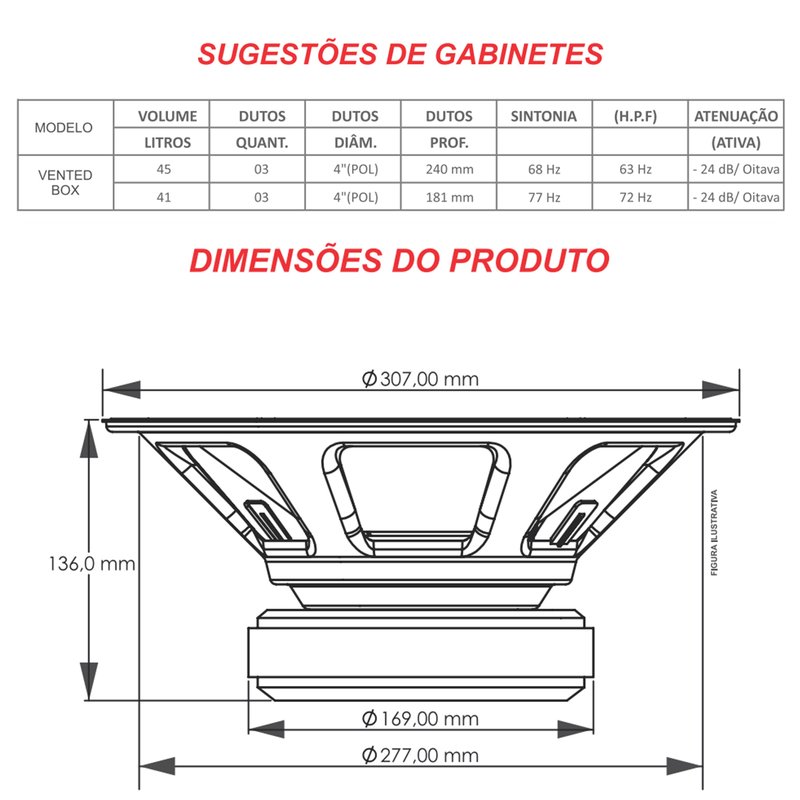 SUGESTÕES DE GABINETES

| MODELO | VOLUME LITROS | DUTOS QUANT. | DUTOS DIÂM. | DUTOS PROF. | SINTONIA | (H.P.F) | ATENUAÇÃO (ATIVA) |
|---|---|---|---|---|---|---|---|
| VENTED BOX | 45 | 03 | 4"(POL) | 240 mm | 68 Hz | 63 Hz | - 24 dB/ Oitava |
| | 41 | 03 | 4"(POL) | 181 mm | 77 Hz | 72 Hz | - 24 dB/ Oitava |

DIMENSÕES DO PRODUTO

Ø 307,00 mm

136,0 mm

FIGURA ILUSTRATIVA

Ø 169,00 mm

Ø 277,00 mm